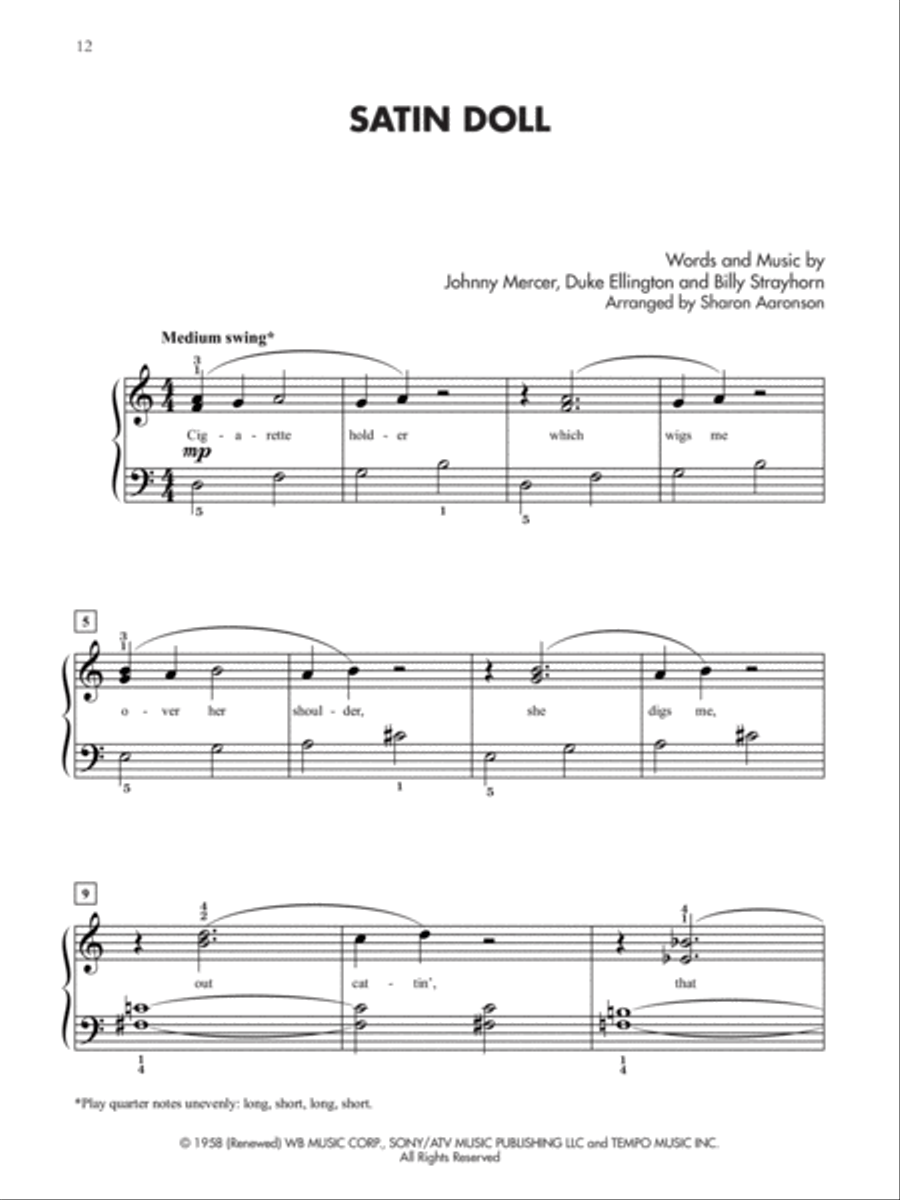 12

SATIN DOLL

Words and Music by
Johnny Mercer, Duke Ellington and Billy Strayhorn
Arranged by Sharon Aaronson

Medium swing*

3
1

Cig - a - rette hold - er which wigs me

mp

5 1 5

5

3
1

o - ver her shoul - der, she digs me,

5 1 5

9

4
2

4
1

out cat - tin', that

1
4

1
4

*Play quarter notes unevenly: long, short, long, short.

© 1958 (Renewed) WB MUSIC CORP., SONY/ATV MUSIC PUBLISHING LLC and TEMPO MUSIC INC.
All Rights Reserved